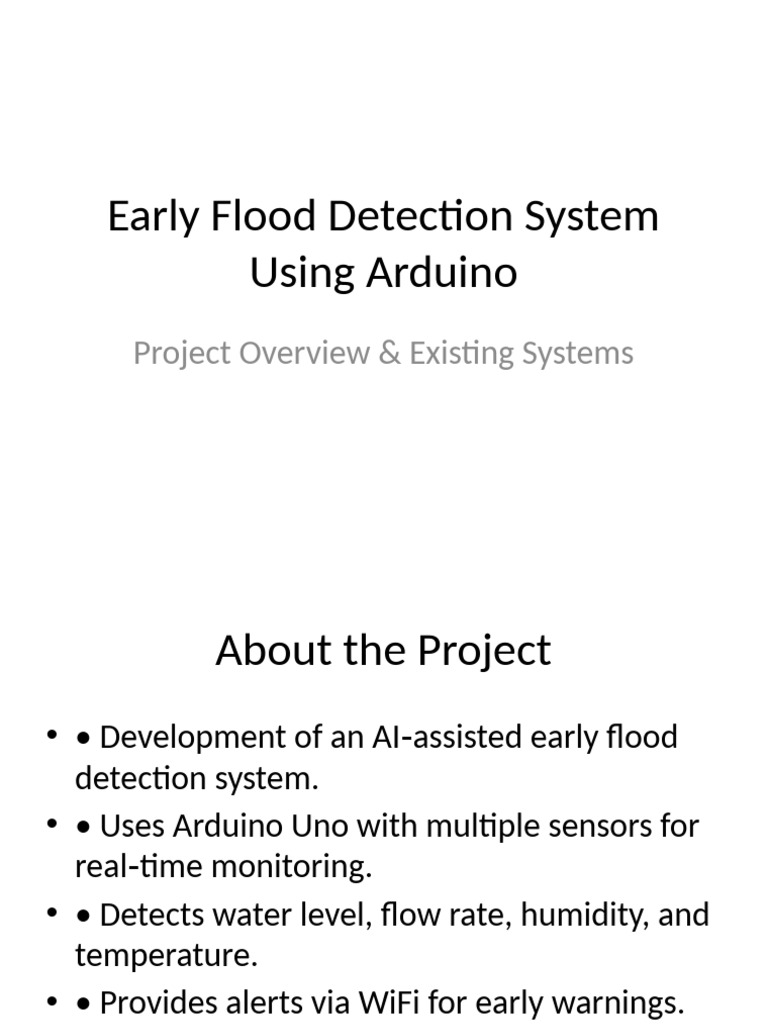 Early Flood Detection System Using Arduino

Project Overview & Existing Systems

About the Project

• • Development of an AI-assisted early flood detection system.
• • Uses Arduino Uno with multiple sensors for real-time monitoring.
• • Detects water level, flow rate, humidity, and temperature.
• • Provides alerts via WiFi for early warnings.